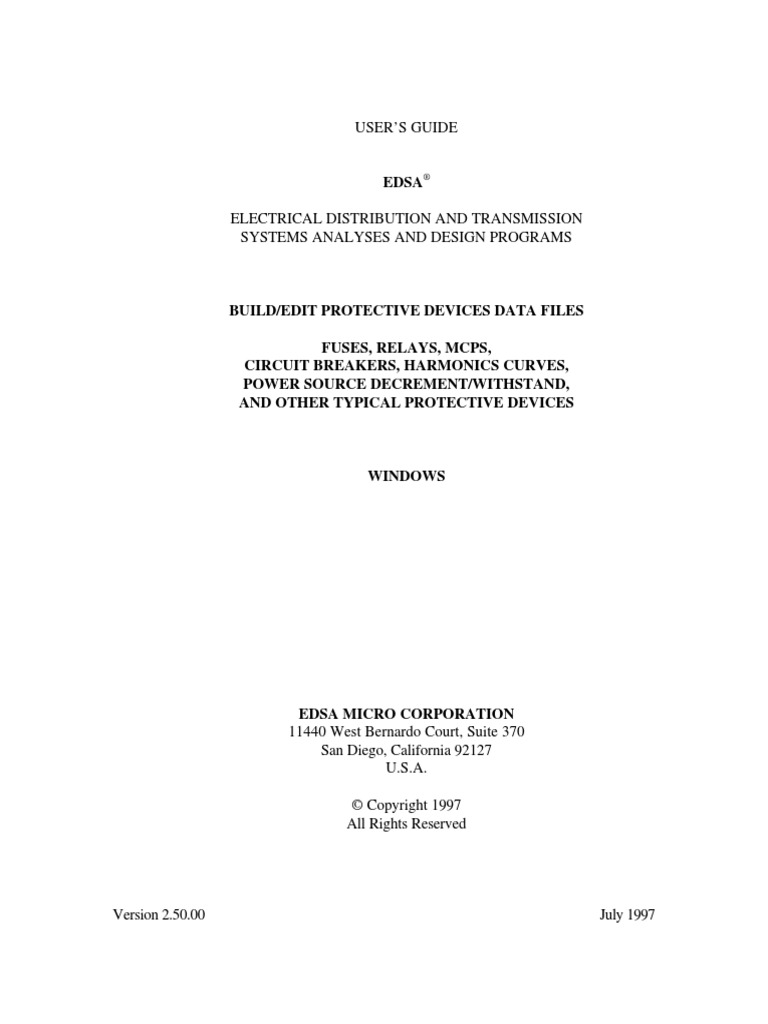 USER'S GUIDE

EDSA®

ELECTRICAL DISTRIBUTION AND TRANSMISSION SYSTEMS ANALYSES AND DESIGN PROGRAMS

BUILD/EDIT PROTECTIVE DEVICES DATA FILES

FUSES, RELAYS, MCPS,
CIRCUIT BREAKERS, HARMONICS CURVES,
POWER SOURCE DECREMENT/WITHSTAND,
AND OTHER TYPICAL PROTECTIVE DEVICES

WINDOWS

EDSA MICRO CORPORATION
11440 West Bernardo Court, Suite 370
San Diego, California 92127
U.S.A.

© Copyright 1997
All Rights Reserved

Version 2.50.00

July 1997